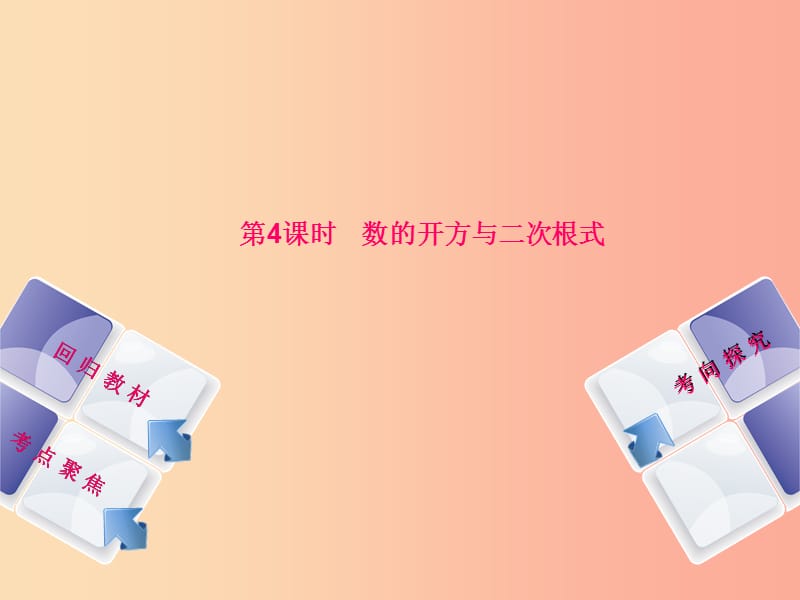 第4课时　数的开方与二次根式

回归教材

考点聚焦

考向探究